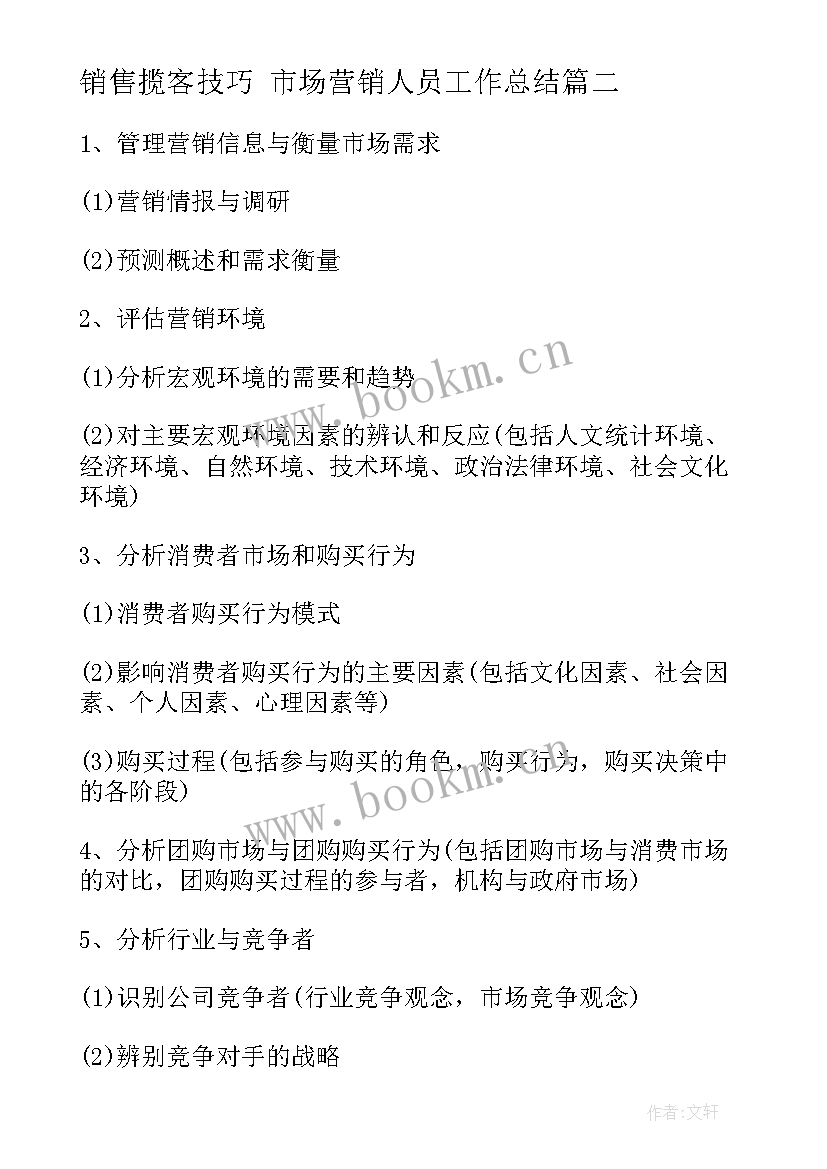 销售揽客技巧 市场营销人员工作总结篇二

1、管理营销信息与衡量市场需求

(1)营销情报与调研

(2)预测概述和需求衡量

2、评估营销环境

(1)分析宏观环境的需要和趋势

(2)对主要宏观环境因素的辨认和反应(包括人文统计环境、经济环境、自然环境、技术环境、政治法律环境、社会文化环境)

3、分析消费者市场和购买行为

(1)消费者购买行为模式

(2)影响消费者购买行为的主要因素(包括文化因素、社会因素、个人因素、心理因素等)

(3)购买过程(包括参与购买的角色，购买行为，购买决策中的各阶段)

4、分析团购市场与团购购买行为(包括团购市场与消费市场的对比，团购购买过程的参与者，机构与政府市场)

5、分析行业与竞争者

(1)识别公司竞争者(行业竞争观念，市场竞争观念)

(2)辨别竞争对手的战略

www.bookm.cn

www.bookm.cn

作者:文轩